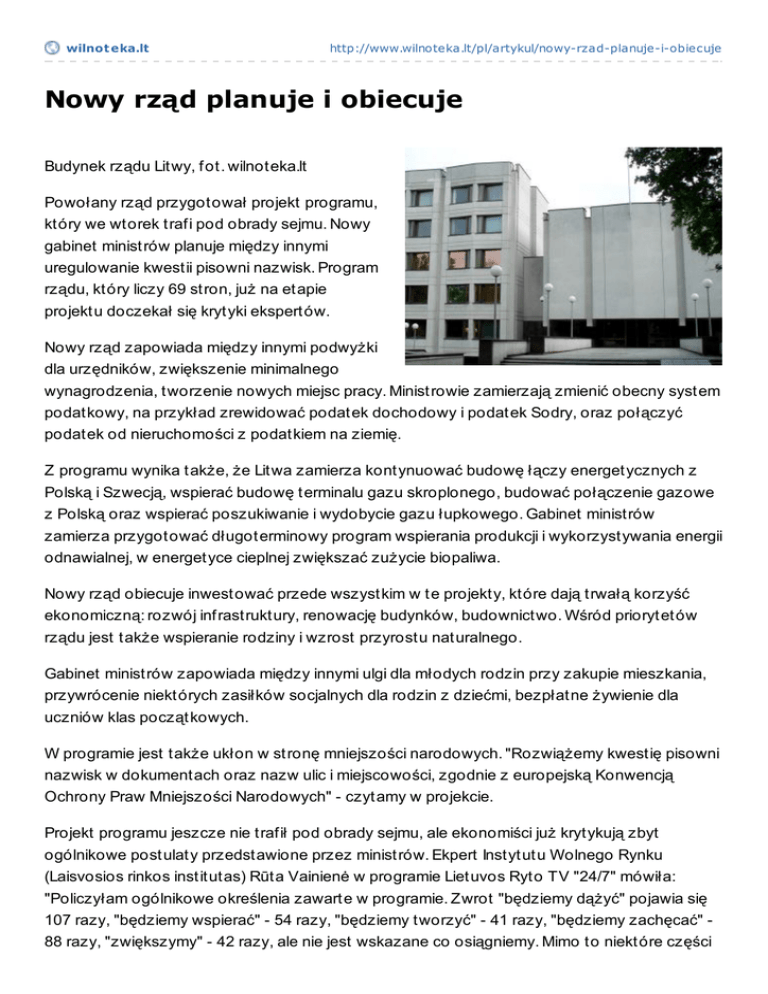 wilnoteka.lt http://www.wilnoteka.lt/pl/artykul/nowy-rzad-planuje-i-obiecuje

Nowy rząd planuje i obiecuje

Budynek rządu Litwy, fot. wilnoteka.lt

Powołany rząd przygotował projekt programu, który we wtorek trafi pod obrady sejmu. Nowy gabinet ministrów planuje między innymi uregulowanie kwestii pisowni nazwisk. Program rządu, który liczy 69 stron, już na etapie projektu doczekał się krytyki ekspertów.

Nowy rząd zapowiada między innymi podwyżki dla urzędników, zwiększenie minimalnego wynagrodzenia, tworzenie nowych miejsc pracy. Ministrowie zamierzają zmienić obecny system podatkowy, na przykład zrewidować podatek dochodowy i podatek Sodry, oraz połączyć podatek od nieruchomości z podatkiem na ziemię.

Z programu wynika także, że Litwa zamierza kontynuować budowę łączy energetycznych z Polską i Szwecją, wspierać budowę terminalu gazu skroplonego, budować połączenie gazowe z Polską oraz wspierać poszukiwanie i wydobycie gazu łupkowego. Gabinet ministrów zamierza przygotować długoterminowy program wspierania produkcji i wykorzystywania energii odnawialnej, w energetyce cieplnej zwiększać zużycie biopaliwa.

Nowy rząd obiecuje inwestować przede wszystkim w te projekty, które dają trwałą korzyść ekonomiczną: rozwój infrastruktury, renowację budynków, budownictwo. Wśród priorytetów rządu jest także wspieranie rodziny i wzrost przyrostu naturalnego.

Gabinet ministrów zapowiada między innymi ulgi dla młodych rodzin przy zakupie mieszkania, przywrócenie niektórych zasiłków socjalnych dla rodzin z dziećmi, bezpłatne żywienie dla uczniów klas początkowych.

W programie jest także ukłon w stronę mniejszości narodowych. "Rozwiążemy kwestię pisowni nazwisk w dokumentach oraz nazw ulic i miejscowości, zgodnie z europejską Konwencją Ochrony Praw Mniejszości Narodowych" - czytamy w projekcie.

Projekt programu jeszcze nie trafił pod obrady sejmu, ale ekonomiści już krytykują zbyt ogólnikowe postulaty przedstawione przez ministrów. Ekpert Instytutu Wolnego Rynku (Laisvosios rinkos institutas) Rūta Vainienė w programie Lietuvos Ryto TV "24/7" mówiła: "Policzyłam ogólnikowe określenia zawarte w programie. Zwrot "będziemy dążyć" pojawia się 107 razy, "będziemy wspierać" - 54 razy, "będziemy tworzyć" - 41 razy, "będziemy zachęcać" - 88 razy, "zwiększymy" - 42 razy, ale nie jest wskazane co osiągniemy. Mimo to niektóre części